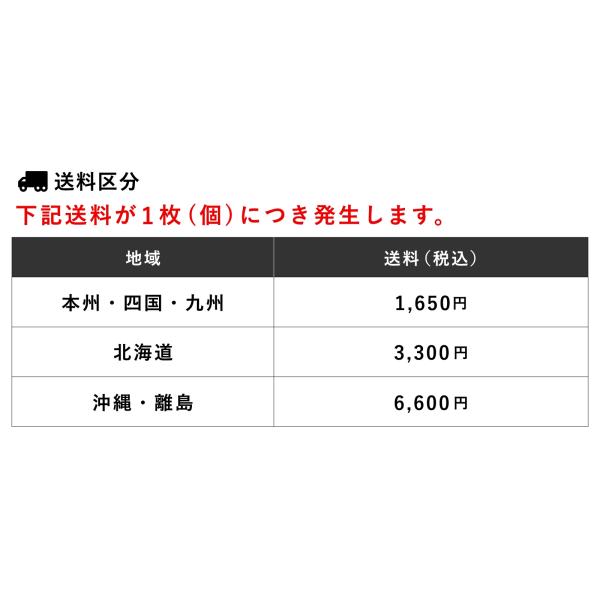 送料区分

下記送料が1枚（個）につき発生します。

| 地域 | 送料（税込） |
|---|---|
| 本州・四国・九州 | 1,650円 |
| 北海道 | 3,300円 |
| 沖縄・離島 | 6,600円 |